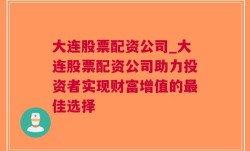 大连股票配资公司_大连股票配资公司助力投资者实现财富增值的最佳选择